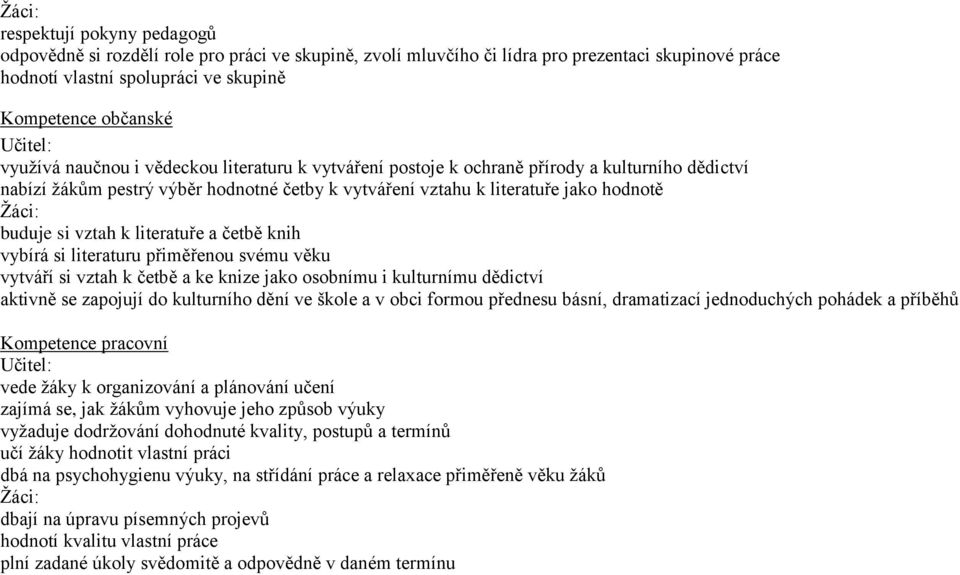 Žáci:
respektují pokyny pedagogů
odpovědně si rozdělí role pro práci ve skupině, zvolí mluvčího či lídra pro prezentaci skupinové práce
hodnotí vlastní spolupráci ve skupině

Kompetence občanské
Učitel:
využívá naučnou i vědeckou literaturu k vytváření postoje k ochraně přírody a kulturního dědictví
nabízí žákům pestrý výběr hodnotné četby k vytváření vztahu k literatuře jako hodnotě
Žáci:
buduje si vztah k literatuře a četbě knih
vybírá si literaturu přiměřenou svému věku
vytváří si vztah k četbě a ke knize jako osobnímu i kulturnímu dědictví
aktivně se zapojují do kulturního dění ve škole a v obci formou přednesu básní, dramatizací jednoduchých pohádek a příběhů

Kompetence pracovní
Učitel:
vede žáky k organizování a plánování učení
zajímá se, jak žákům vyhovuje jeho způsob výuky
vyžaduje dodržování dohodnuté kvality, postupů a termínů
učí žáky hodnotit vlastní práci
dbá na psychohygienu výuky, na střídání práce a relaxace přiměřeně věku žáků
Žáci:
dbají na úpravu písemných projevů
hodnotí kvalitu vlastní práce
plní zadané úkoly svědomitě a odpovědně v daném termínu